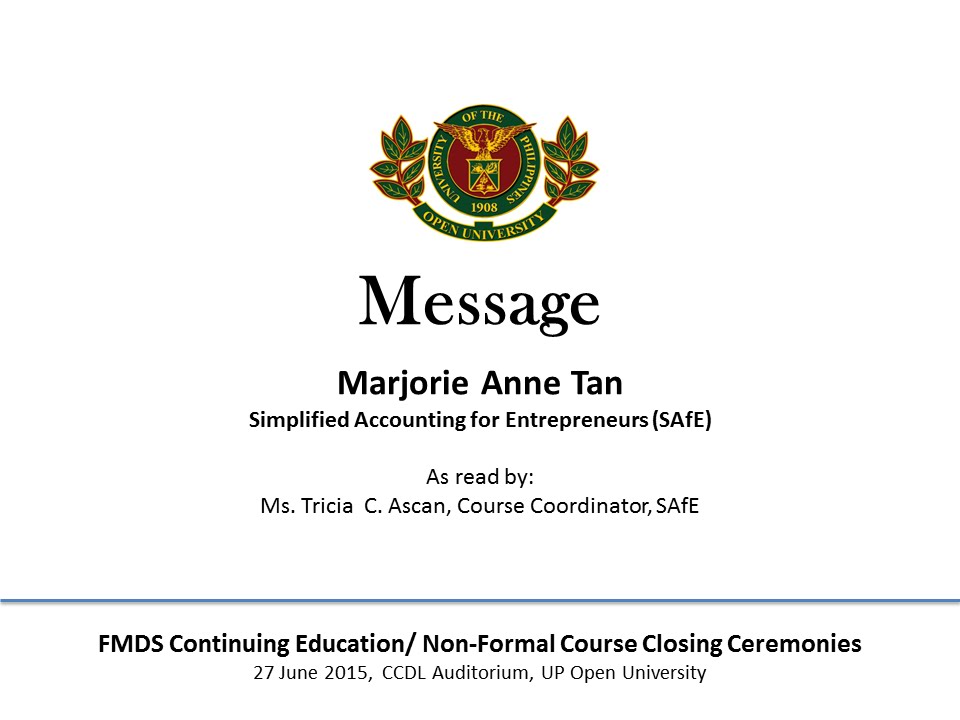 UNIVERSITY OF THE PHILIPPINES
1908
OPEN UNIVERSITY

Message

Marjorie Anne Tan
Simplified Accounting for Entrepreneurs (SAfE)

As read by:
Ms. Tricia C. Ascan, Course Coordinator, SAfE

FMDS Continuing Education/ Non-Formal Course Closing Ceremonies
27 June 2015, CCDL Auditorium, UP Open University